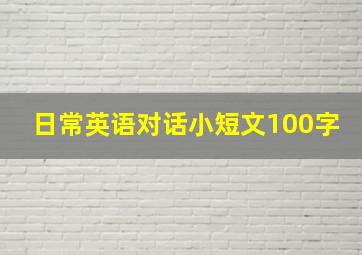 日常英语对话小短文100字